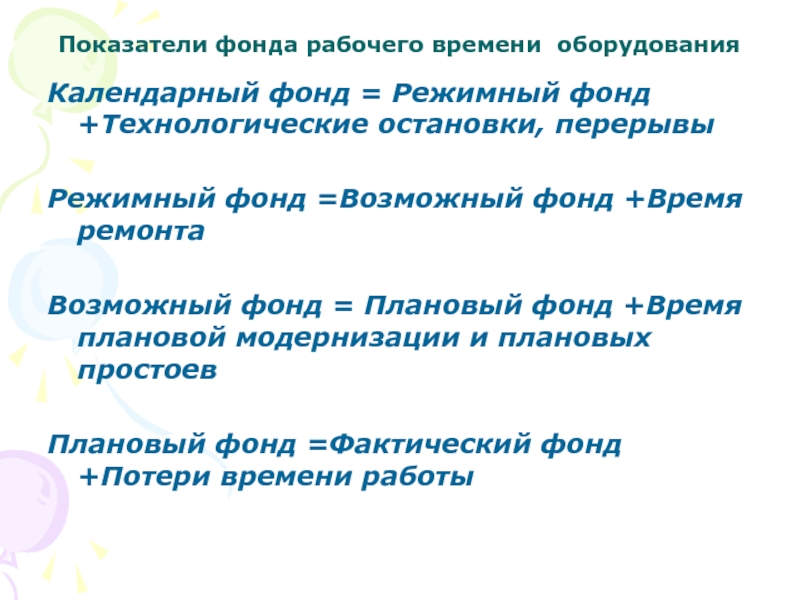 Показатели фонда рабочего времени оборудования

Календарный фонд = Режимный фонд +Технологические остановки, перерывы

Режимный фонд =Возможный фонд +Время ремонта

Возможный фонд = Плановый фонд +Время плановой модернизации и плановых простоев

Плановый фонд =Фактический фонд +Потери времени работы